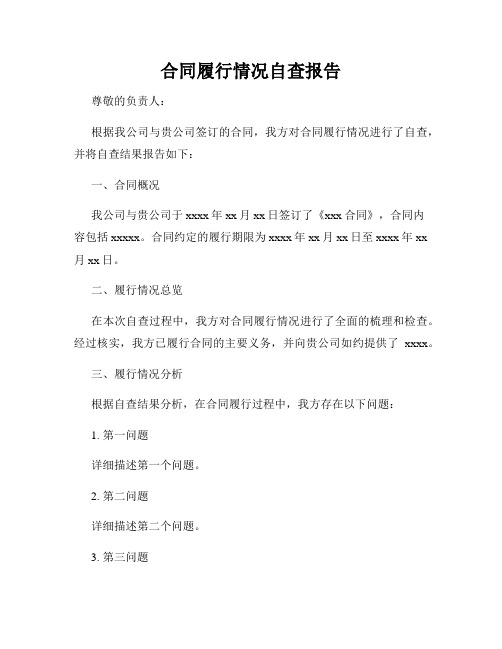 合同履行情况自查报告

尊敬的负责人：

根据我公司与贵公司签订的合同，我方对合同履行情况进行了自查，并将自查结果报告如下：

一、合同概况

我公司与贵公司于 xxxx 年 xx 月 xx 日签订了《xxx 合同》，合同内容包括 xxxxx。合同约定的履行期限为 xxxx 年 xx 月 xx 日至 xxxx 年 xx 月 xx 日。

二、履行情况总览

在本次自查过程中，我方对合同履行情况进行了全面的梳理和检查。经过核实，我方已履行合同的主要义务，并向贵公司如约提供了 xxxx。

三、履行情况分析

根据自查结果分析，在合同履行过程中，我方存在以下问题：

1. 第一问题

详细描述第一个问题。

2. 第二问题

详细描述第二个问题。

3. 第三问题